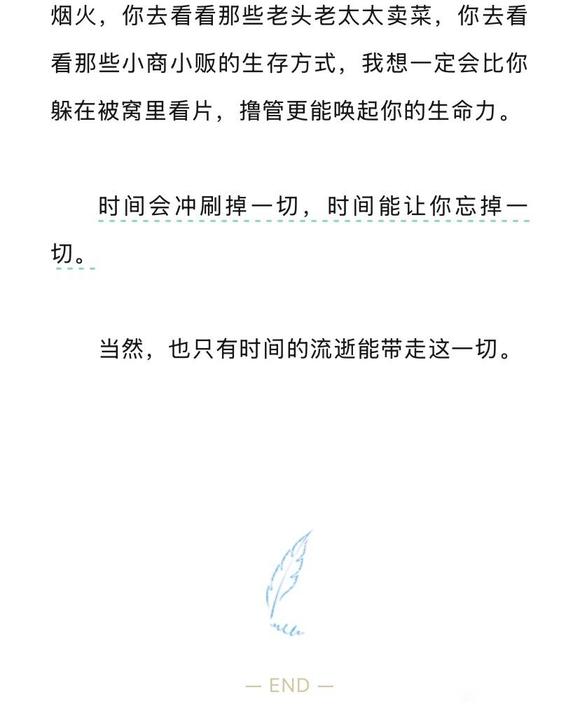 烟火，你去看看那些老头老太太卖菜，你去看看那些小商小贩的生存方式，我想一定会比你躲在被窝里看片，撸管更能唤起你的生命力。

时间会冲刷掉一切，时间能让你忘掉一切。

当然，也只有时间的流逝能带走这一切。

— END —